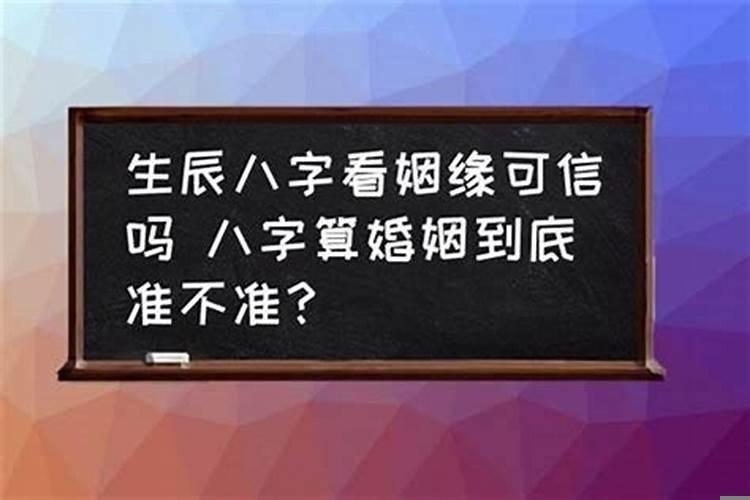 生辰八字看姻缘可信吗 八字算婚姻到底准不准？